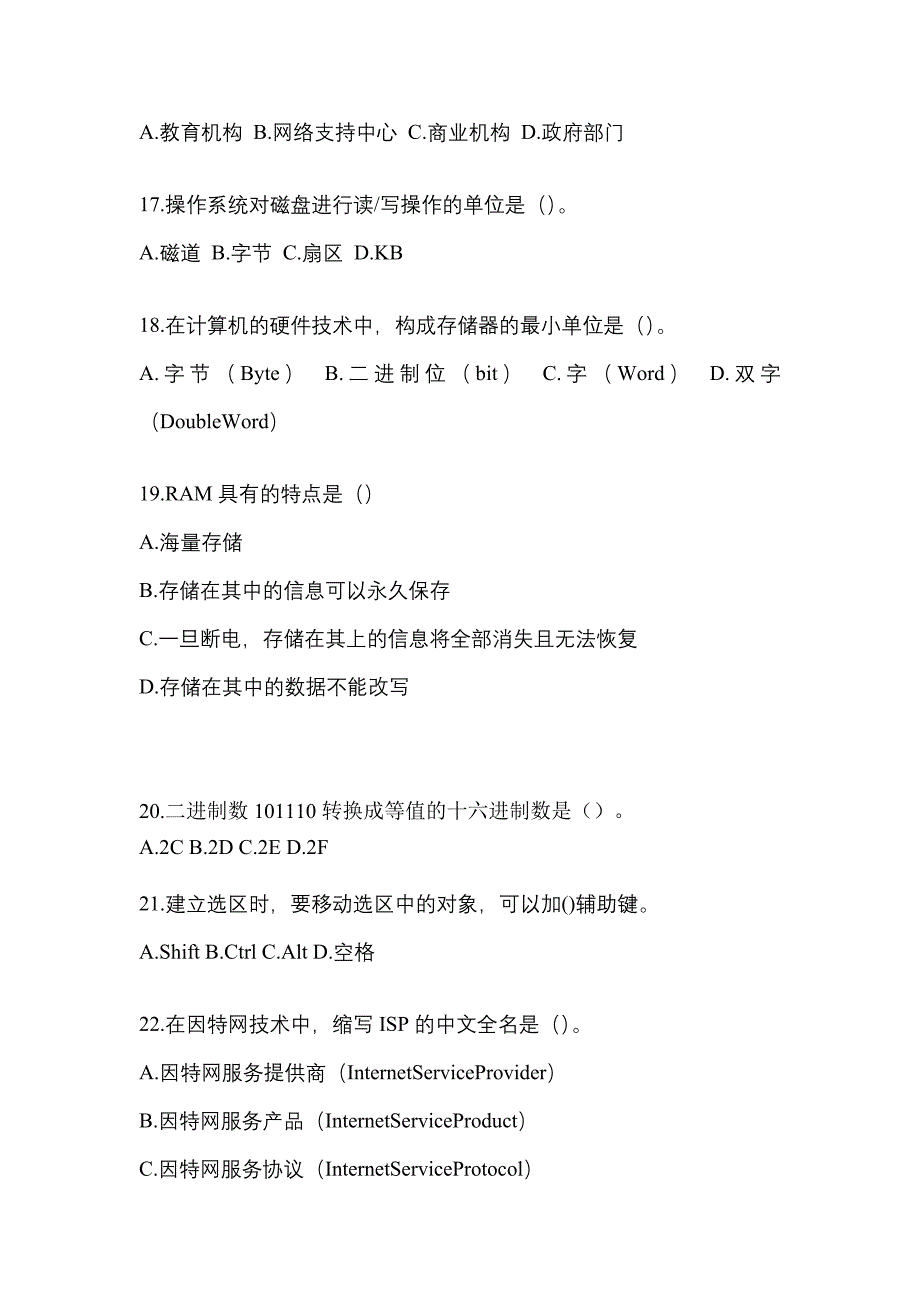 A.教育机构 B.网络支持中心 C.商业机构 D.政府部门

17.操作系统对磁盘进行读/写操作的单位是（）。

A.磁道 B.字节 C.扇区 D.KB

18.在计算机的硬件技术中，构成存储器的最小单位是（）。

A.字节（Byte） B.二进制位（bit） C.字（Word） D.双字（DoubleWord）

19.RAM 具有的特点是（）

A.海量存储

B.存储在其中的信息可以永久保存

C.一旦断电，存储在其上的信息将全部消失且无法恢复

D.存储在其中的数据不能改写

20.二进制数 101110 转换成等值的十六进制数是（）。

A.2C B.2D C.2E D.2F

21.建立选区时，要移动选区中的对象，可以加()辅助键。

A.Shift B.Ctrl C.Alt D.空格

22.在因特网技术中，缩写 ISP 的中文全名是（）。

A.因特网服务提供商（InternetServiceProvider）

B.因特网服务产品（InternetServiceProduct）

C.因特网服务协议（InternetServiceProtocol）